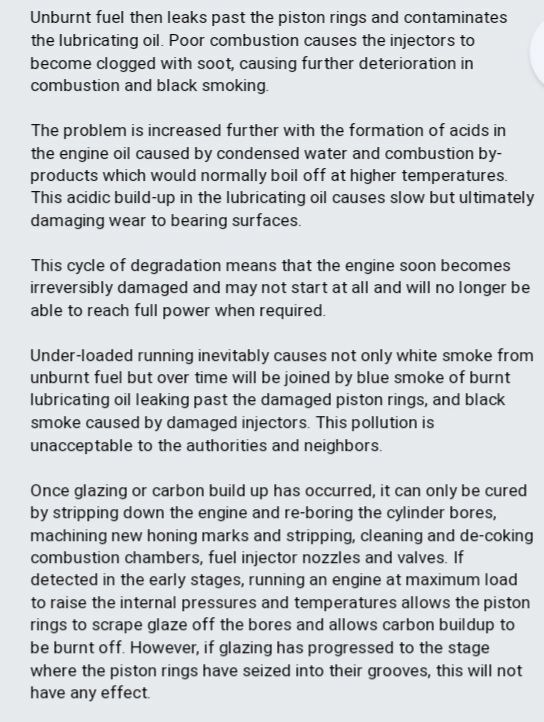 Unburnt fuel then leaks past the piston rings and contaminates the lubricating oil. Poor combustion causes the injectors to become clogged with soot, causing further deterioration in combustion and black smoking.

The problem is increased further with the formation of acids in the engine oil caused by condensed water and combustion by-products which would normally boil off at higher temperatures. This acidic build-up in the lubricating oil causes slow but ultimately damaging wear to bearing surfaces.

This cycle of degradation means that the engine soon becomes irreversibly damaged and may not start at all and will no longer be able to reach full power when required.

Under-loaded running inevitably causes not only white smoke from unburnt fuel but over time will be joined by blue smoke of burnt lubricating oil leaking past the damaged piston rings, and black smoke caused by damaged injectors. This pollution is unacceptable to the authorities and neighbors.

Once glazing or carbon build up has occurred, it can only be cured by stripping down the engine and re-boring the cylinder bores, machining new honing marks and stripping, cleaning and de-coking combustion chambers, fuel injector nozzles and valves. If detected in the early stages, running an engine at maximum load to raise the internal pressures and temperatures allows the piston rings to scrape glaze off the bores and allows carbon buildup to be burnt off. However, if glazing has progressed to the stage where the piston rings have seized into their grooves, this will not have any effect.